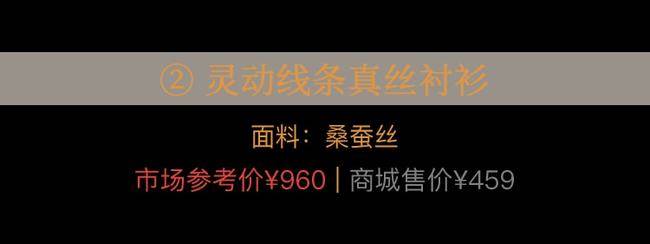 ② 灵动线条真丝衬衫

面料：桑蚕丝

市场参考价¥960 | 商城售价¥459